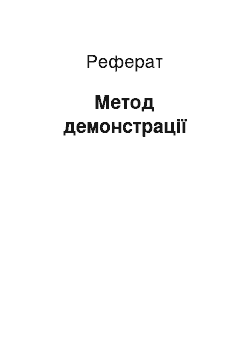 Реферат

Метод демонстрації